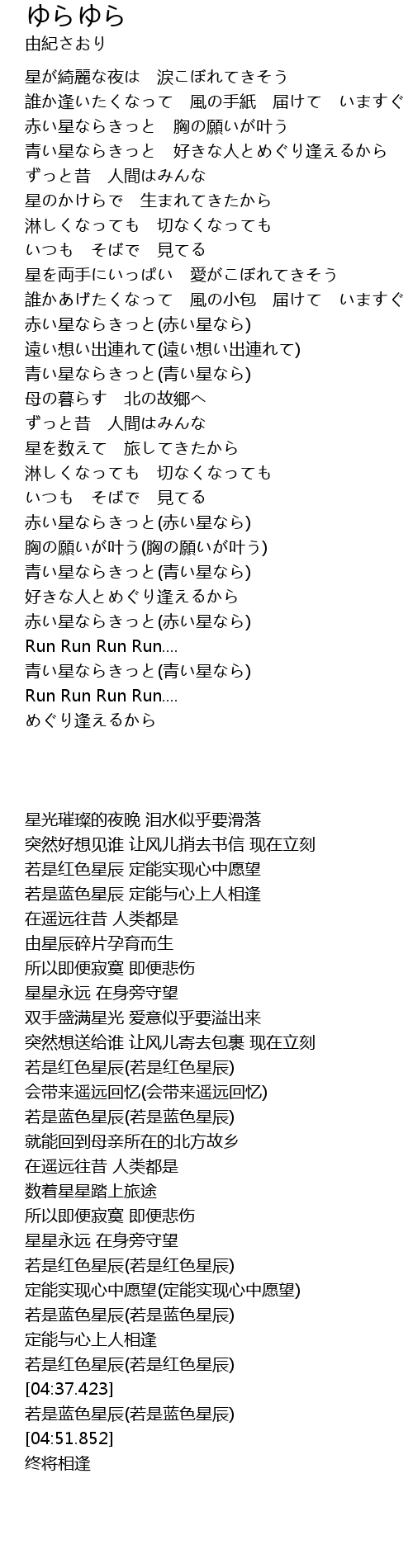 ゆらゆら
由紀さおり

星が綺麗な夜は　涙こぼれてきそう
誰か逢いたくなって　風の手紙　届けて　いますぐ
赤い星ならきっと　胸の願いが叶う
青い星ならきっと　好きな人とめぐり逢えるから
ずっと昔　人間はみんな
星のかけらで　生まれてきたから
淋しくなっても　切なくなっても
いつも　そばで　見てる
星を両手にいっぱい　愛がこぼれてきそう
誰かあげたくなって　風の小包　届けて　いますぐ
赤い星ならきっと(赤い星なら)
遠い想い出連れて(遠い想い出連れて)
青い星ならきっと(青い星なら)
母の暮らす　北の故郷へ
ずっと昔　人間はみんな
星を数えて　旅してきたから
淋しくなっても　切なくなっても
いつも　そばで　見てる
赤い星ならきっと(赤い星なら)
胸の願いが叶う(胸の願いが叶う)
青い星ならきっと(青い星なら)
好きな人とめぐり逢えるから
赤い星ならきっと(赤い星なら)
Run Run Run Run....
青い星ならきっと(青い星なら)
Run Run Run Run....
めぐり逢えるから

星光璀璨的夜晚 泪水似乎要滑落
突然好想见谁 让风儿捎去书信 现在立刻
若是红色星辰 定能实现心中愿望
若是蓝色星辰 定能与心上人相逢
在遥远往昔 人类都是
由星辰碎片孕育而生
所以即便寂寞 即便悲伤
星星永远 在身旁守望
双手盛满星光 爱意似乎要溢出来
突然想送给谁 让风儿寄去包裹 现在立刻
若是红色星辰(若是红色星辰)
会带来遥远回忆(会带来遥远回忆)
若是蓝色星辰(若是蓝色星辰)
就能回到母亲所在的北方故乡
在遥远往昔 人类都是
数着星星踏上旅途
所以即便寂寞 即便悲伤
星星永远 在身旁守望
若是红色星辰(若是红色星辰)
定能实现心中愿望(定能实现心中愿望)
若是蓝色星辰(若是蓝色星辰)
定能与心上人相逢
若是红色星辰(若是红色星辰)
[04:37.423]
若是蓝色星辰(若是蓝色星辰)
[04:51.852]
终将相逢